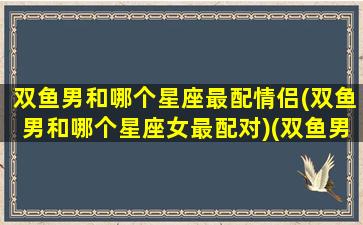 双鱼男和哪个星座最配情侣(双鱼男和哪个星座女最配对)(双鱼男